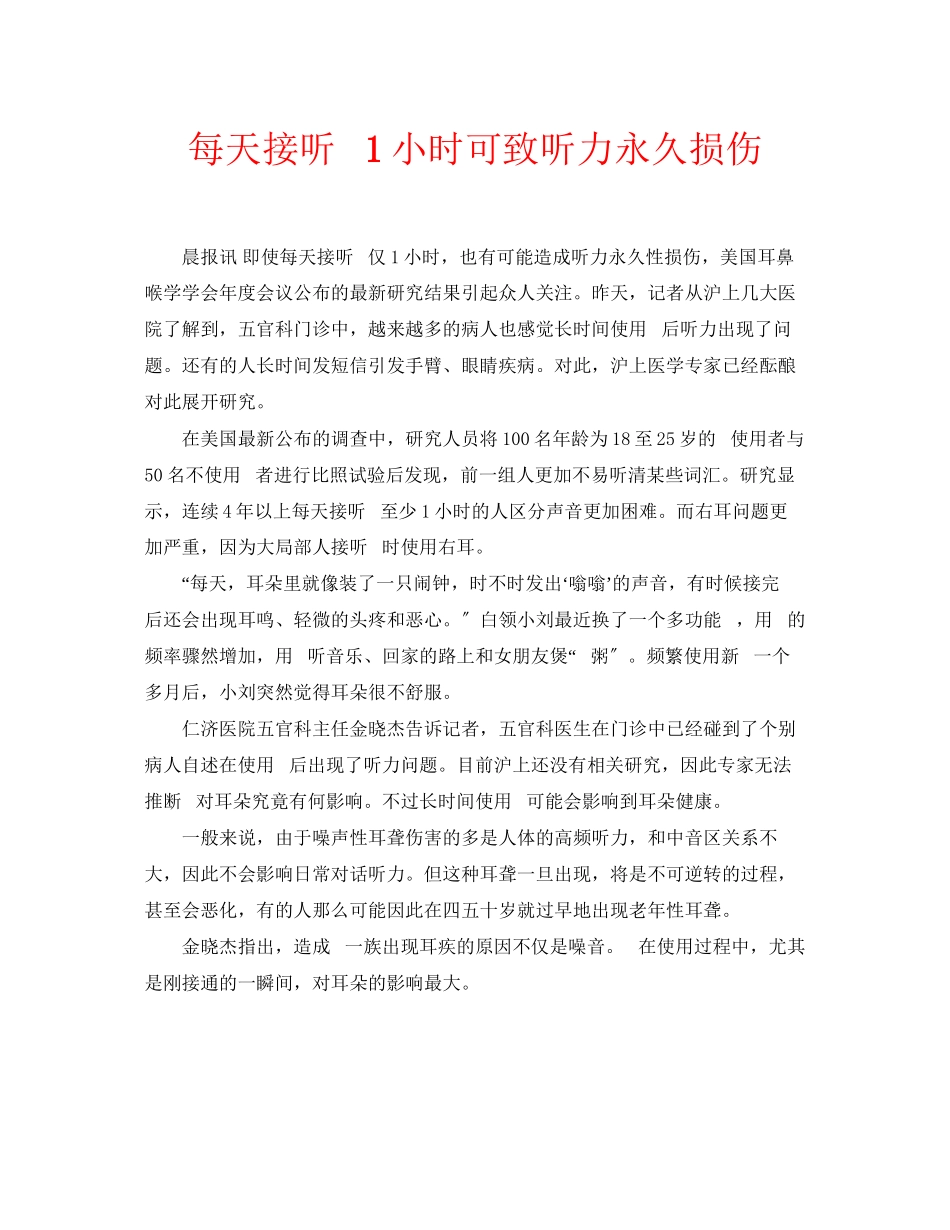 每天接听 1小时可致听力永久损伤

晨报讯 即使每天接听 仅1小时，也有可能造成听力永久性损伤，美国耳鼻喉学学会年度会议公布的最新研究结果引起众人关注。昨天，记者从沪上几大医院了解到，五官科门诊中，越来越多的病人也感觉长时间使用 后听力出现了问题。还有的人长时间发短信引发手臂、眼睛疾病。对此，沪上医学专家已经酝酿对此展开研究。

在美国最新公布的调查中，研究人员将100名年龄为18至25岁的 使用者与50名不使用 者进行比照试验后发现，前一组人更加不易听清某些词汇。研究显示，连续4年以上每天接听 至少1小时的人区分声音更加困难。而右耳问题更加严重，因为大局部人接听 时使用右耳。

“每天，耳朵里就像装了一只闹钟，时不时发出‘嗡嗡’的声音，有时候接完 后还会出现耳鸣、轻微的头疼和恶心。″白领小刘最近换了一个多功能 ，用 的频率骤然增加，用 听音乐、回家的路上和女朋友煲“ 粥″。频繁使用新 一个多月后，小刘突然觉得耳朵很不舒服。

仁济医院五官科主任金晓杰告诉记者，五官科医生在门诊中已经碰到了个别病人自述在使用 后出现了听力问题。目前沪上还没有相关研究，因此专家无法推断 对耳朵究竟有何影响。不过长时间使用 可能会影响到耳朵健康。

一般来说，由于噪声性耳聋伤害的多是人体的高频听力，和中音区关系不大，因此不会影响日常对话听力。但这种耳聋一旦出现，将是不可逆转的过程，甚至会恶化，有的人那么可能因此在四五十岁就过早地出现老年性耳聋。

金晓杰指出，造成 一族出现耳疾的原因不仅是噪音。 在使用过程中，尤其是刚接通的一瞬间，对耳朵的影响最大。